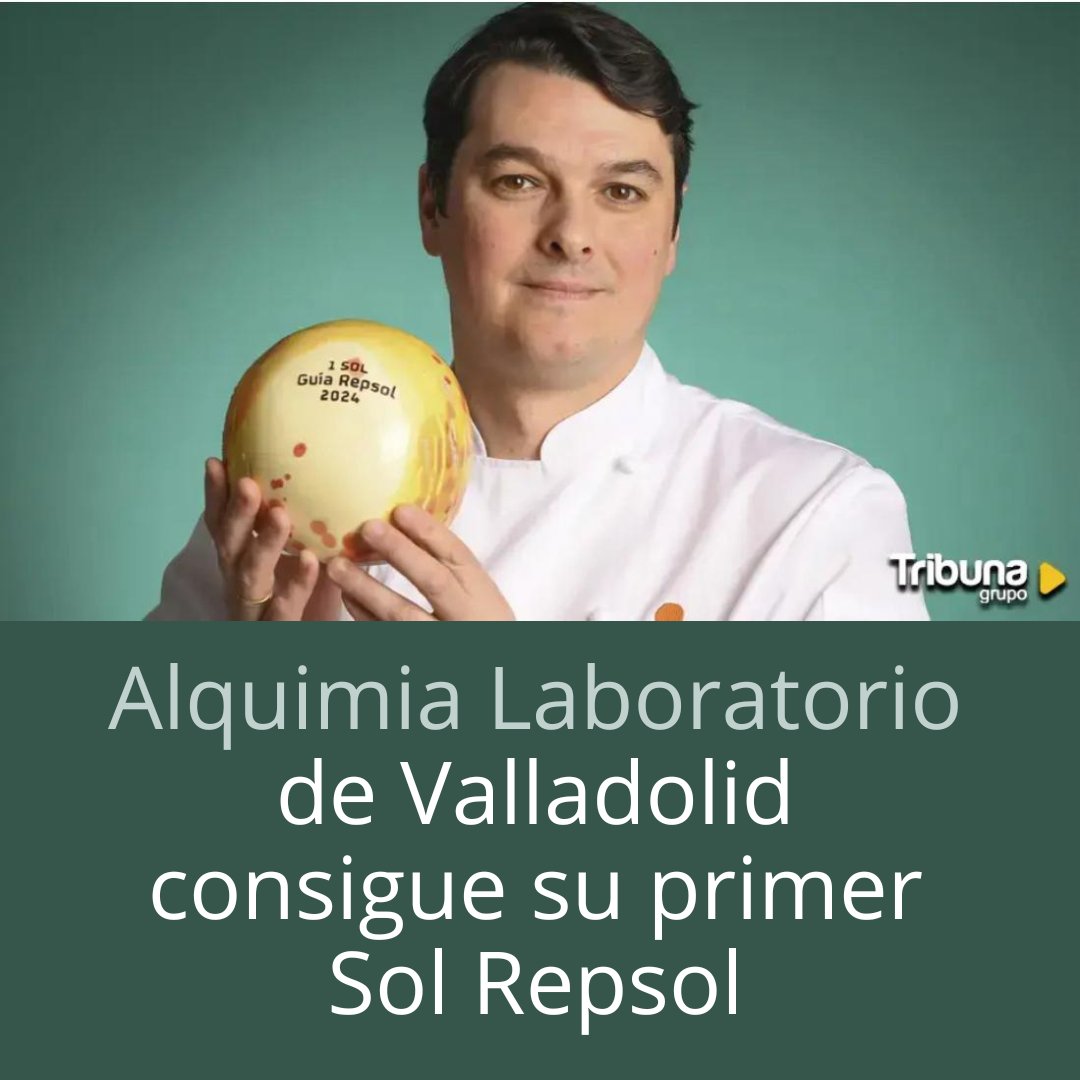 1 SOL
Guía Repsol
2024

Tribuna
grupo

Alquimia Laboratorio de Valladolid consigue su primer Sol Repsol